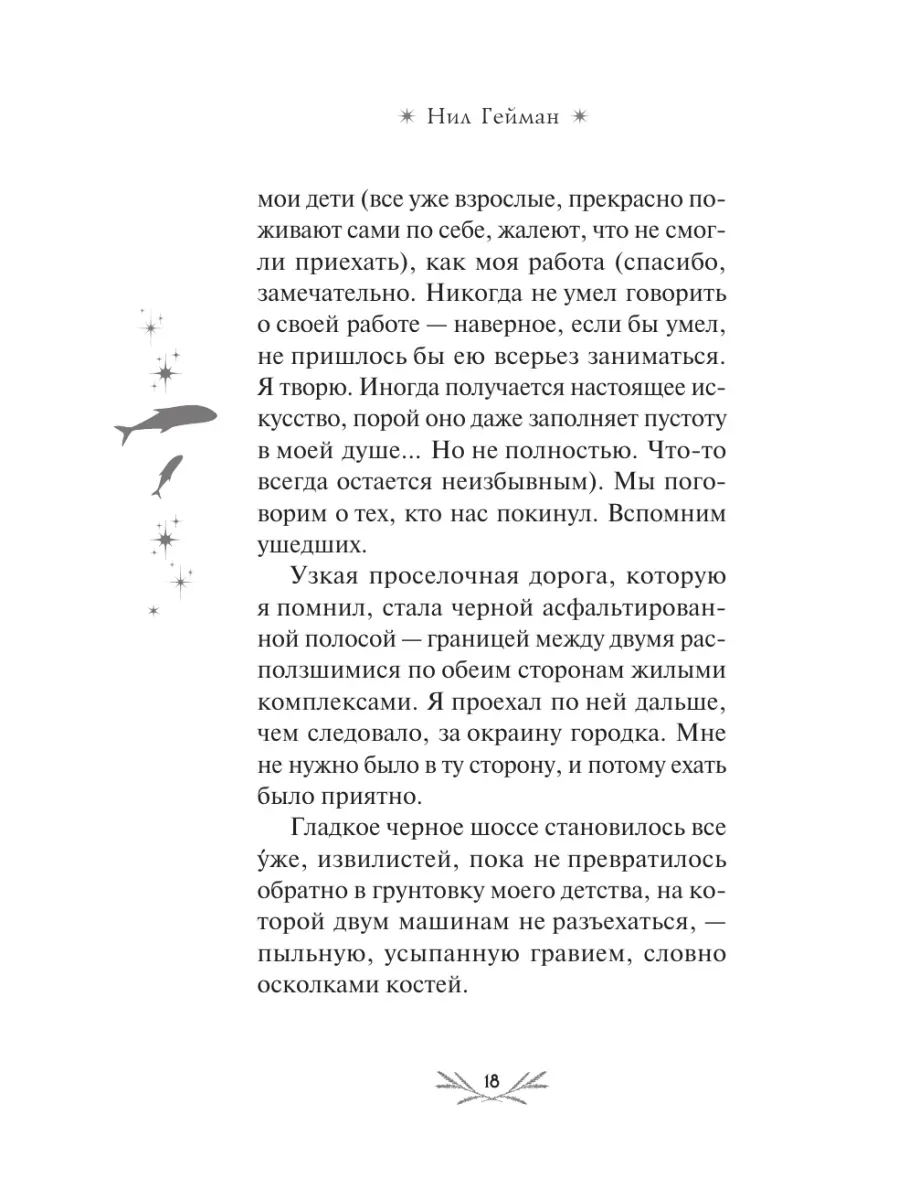 ✷ Нил Гейман ✷

мои дети (все уже взрослые, прекрасно поживают сами по себе, жалеют, что не смогли приехать), как моя работа (спасибо, замечательно. Никогда не умел говорить о своей работе — наверное, если бы умел, не пришлось бы ею всерьез заниматься. Я творю. Иногда получается настоящее искусство, порой оно даже заполняет пустоту в моей душе... Но не полностью. Что-то всегда остается неизбывным). Мы поговорим о тех, кто нас покинул. Вспомним ушедших.

Узкая проселочная дорога, которую я помнил, стала черной асфальтированной полосой — границей между двумя расползшимися по обеим сторонам жилыми комплексами. Я проехал по ней дальше, чем следовало, за окраину городка. Мне не нужно было в ту сторону, и потому ехать было приятно.

Гладкое черное шоссе становилось все у́же, извилистей, пока не превратилось обратно в грунтовку моего детства, на которой двум машинам не разъехаться, — пыльную, усыпанную гравием, словно осколками костей.

18